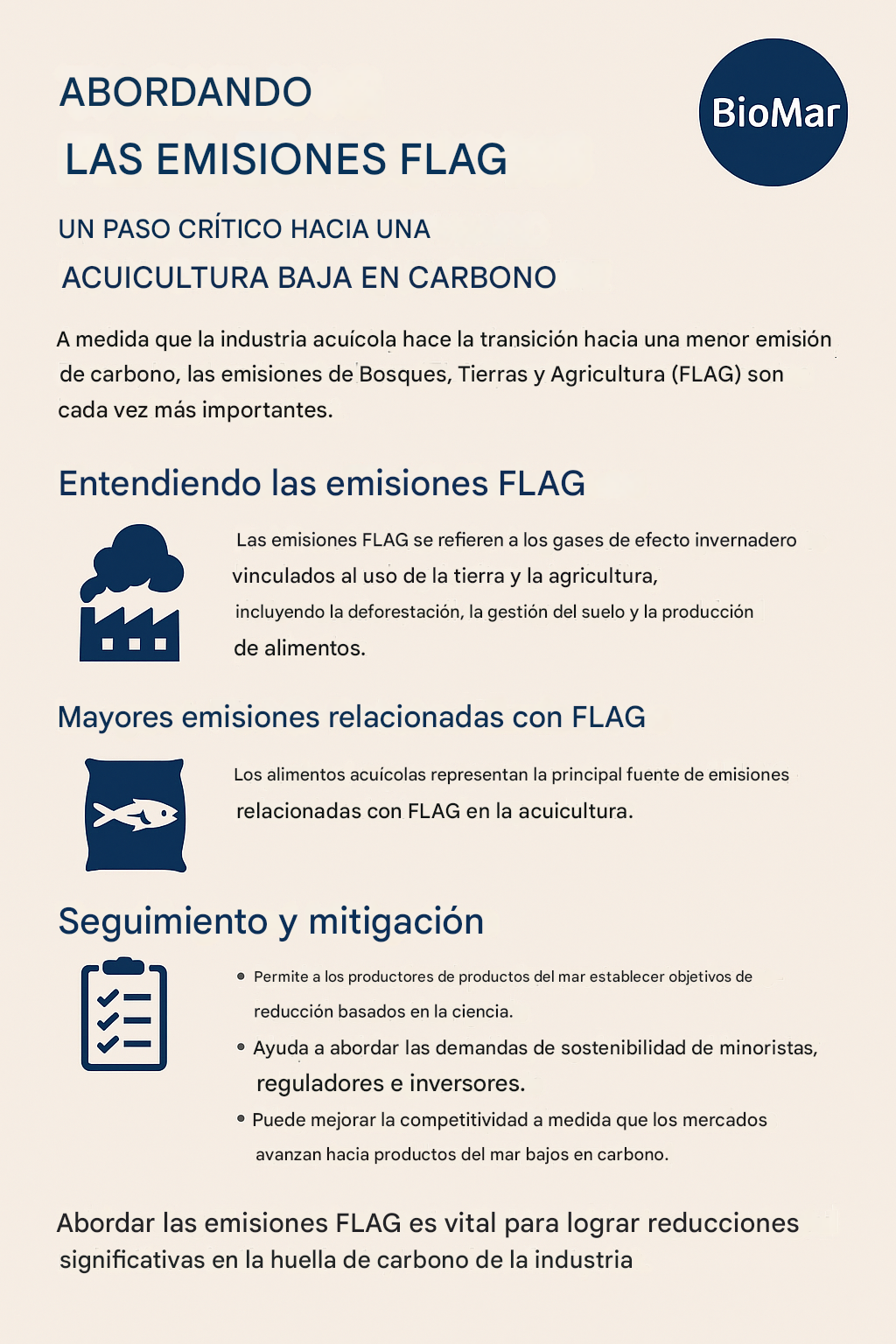 ABORDANDO
LAS EMISIONES FLAG

BioMar

UN PASO CRÍTICO HACIA UNA
ACUICULTURA BAJA EN CARBONO

A medida que la industria acuícola hace la transición hacia una menor emisión de carbono, las emisiones de Bosques, Tierras y Agricultura (FLAG) son cada vez más importantes.

Entendiendo las emisiones FLAG

Las emisiones FLAG se refieren a los gases de efecto invernadero vinculados al uso de la tierra y la agricultura, incluyendo la deforestación, la gestión del suelo y la producción de alimentos.

Mayores emisiones relacionadas con FLAG

Los alimentos acuícolas representan la principal fuente de emisiones relacionadas con FLAG en la acuicultura.

Seguimiento y mitigación

• Permite a los productores de productos del mar establecer objetivos de reducción basados en la ciencia.
• Ayuda a abordar las demandas de sostenibilidad de minoristas, reguladores e inversores.
• Puede mejorar la competitividad a medida que los mercados avanzan hacia productos del mar bajos en carbono.

Abordar las emisiones FLAG es vital para lograr reducciones significativas en la huella de carbono de la industria